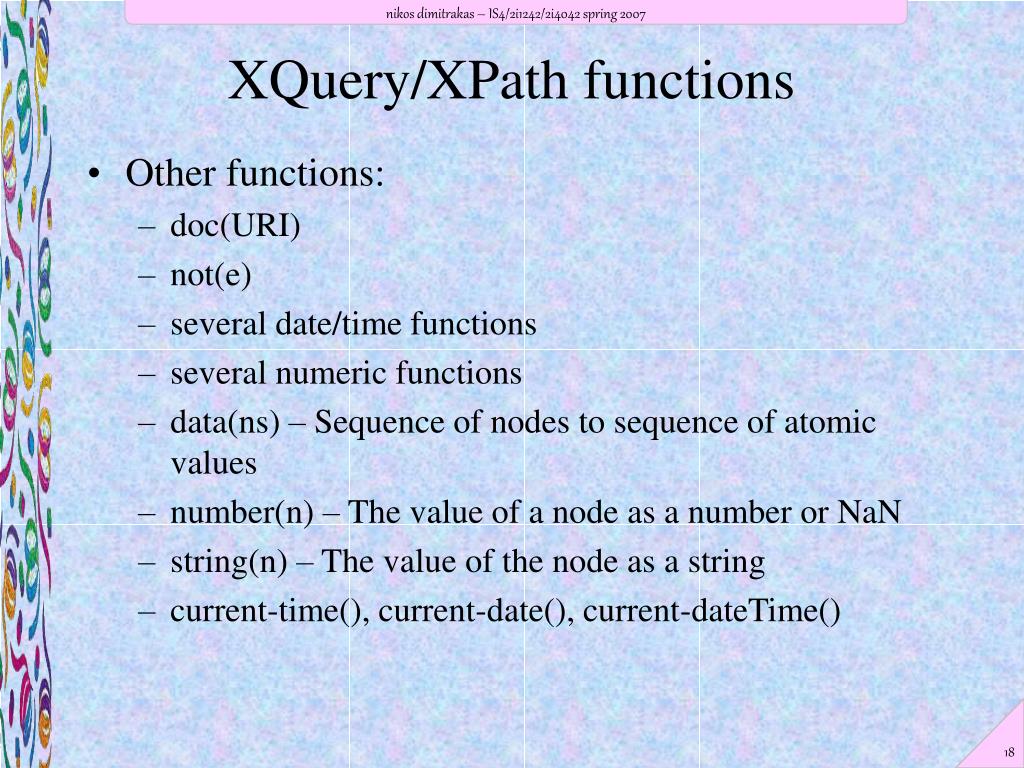 nikos dimitrakas – IS4/2i1242/2i4042 spring 2007

XQuery/XPath functions

• Other functions:
– doc(URI)
– not(e)
– several date/time functions
– several numeric functions
– data(ns) – Sequence of nodes to sequence of atomic values
– number(n) – The value of a node as a number or NaN
– string(n) – The value of the node as a string
– current-time(), current-date(), current-dateTime()

18